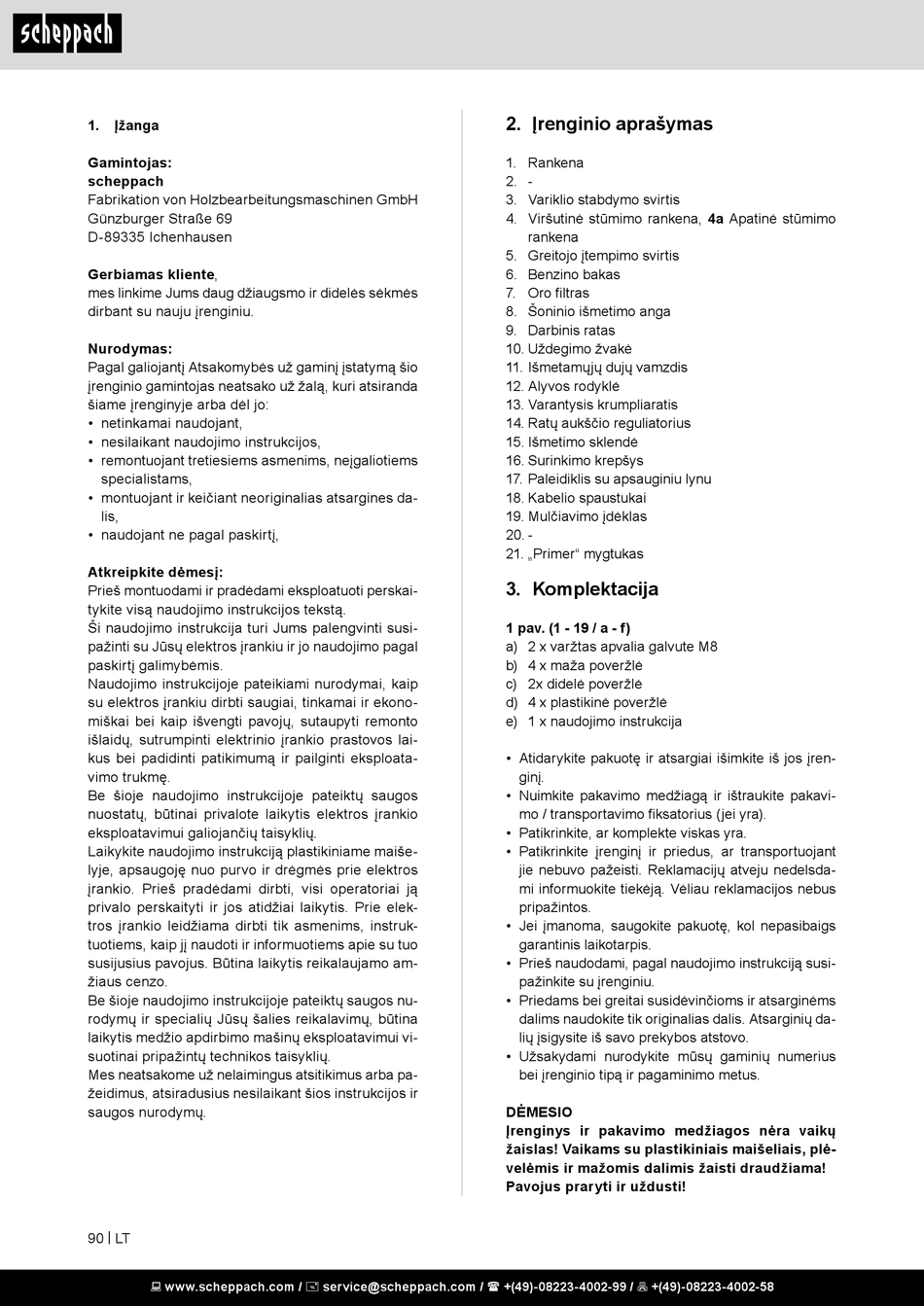 scheppach

1. Įžanga

Gamintojas:
scheppach
Fabrikation von Holzbearbeitungsmaschinen GmbH
Günzburger Straße 69
D-89335 Ichenhausen

Gerbiamas kliente,
mes linkime Jums daug džiaugsmo ir didelės sėkmės dirbant su nauju įrenginiu.

Nurodymas:
Pagal galiojantį Atsakomybės už gaminį įstatymą šio įrenginio gamintojas neatsako už žalą, kuri atsiranda šiame įrenginyje arba dėl jo:
• netinkamai naudojant,
• nesilaikant naudojimo instrukcijos,
• remontuojant tretiesiems asmenims, neįgaliotiems specialistams,
• montuojant ir keičiant neoriginalias atsargines dalis,
• naudojant ne pagal paskirtį,

Atkreipkite dėmesį:
Prieš montuodami ir pradėdami eksploatuoti perskaitykite visą naudojimo instrukcijos tekstą.
Ši naudojimo instrukcija turi Jums palengvinti susipažinti su Jūsų elektros įrankiu ir jo naudojimo pagal paskirtį galimybėmis.
Naudojimo instrukcijoje pateikiami nurodymai, kaip su elektros įrankiu dirbti saugiai, tinkamai ir ekonomiškai bei kaip išvengti pavojų, sutaupyti remonto išlaidų, sutrumpinti elektrinio įrankio prastovos laikus bei padidinti patikimumą ir pailginti eksploatavimo trukmę.
Be šioje naudojimo instrukcijoje pateiktų saugos nuostatų, būtinai privalote laikytis elektros įrankio eksploatavimui galiojančių taisyklių.
Laikykite naudojimo instrukciją plastikiniame maišelyje, apsaugoję nuo purvo ir drėgmės prie elektros įrankio. Prieš pradėdami dirbti, visi operatoriai ją privalo perskaityti ir jos atidžiai laikytis. Prie elektros įrankio leidžiama dirbti tik asmenims, instruktuotiems, kaip jį naudoti ir informuotiems apie su tuo susijusius pavojus. Būtina laikytis reikalaujamo amžiaus cenzo.
Be šioje naudojimo instrukcijoje pateiktų saugos nurodymų ir specialių Jūsų šalies reikalavimų, būtina laikytis medžio apdirbimo mašinų eksploatavimui visuotinai pripažintų technikos taisyklių.
Mes neatsakome už nelaimingus atsitikimus arba pažeidimus, atsiradusius nesilaikant šios instrukcijos ir saugos nurodymų.

2. Įrenginio aprašymas

1. Rankena
2. -
3. Variklio stabdymo svirtis
4. Viršutinė stūmimo rankena, 4a Apatinė stūmimo rankena
5. Greitojo įtempimo svirtis
6. Benzino bakas
7. Oro filtras
8. Šoninio išmetimo anga
9. Darbinis ratas
10. Uždegimo žvakė
11. Išmetamųjų dujų vamzdis
12. Alyvos rodyklė
13. Varantysis krumpliaratis
14. Ratų aukščio reguliatorius
15. Išmetimo sklendė
16. Surinkimo krepšys
17. Paleidiklis su apsauginiu lynu
18. Kabelio spaustukai
19. Mulčiavimo įdėklas
20. -
21. „Primer“ mygtukas

3. Komplektacija

1 pav. (1 - 19 / a - f)
a) 2 x varžtas apvalia galvute M8
b) 4 x maža poveržlė
c) 2x didelė poveržlė
d) 4 x plastikinė poveržlė
e) 1 x naudojimo instrukcija

• Atidarykite pakuotę ir atsargiai išimkite iš jos įrenginį.
• Nuimkite pakavimo medžiagą ir ištraukite pakavimo / transportavimo fiksatorius (jei yra).
• Patikrinkite, ar komplekte viskas yra.
• Patikrinkite įrenginį ir priedus, ar transportuojant jie nebuvo pažeisti. Reklamacijų atveju nedelsdami informuokite tiekėją. Vėliau reklamacijos nebus pripažintos.
• Jei įmanoma, saugokite pakuotę, kol nepasibaigs garantinis laikotarpis.
• Prieš naudodami, pagal naudojimo instrukciją susipažinkite su įrenginiu.
• Priedams bei greitai susidėvinčioms ir atsarginėms dalims naudokite tik originalias dalis. Atsarginių dalių įsigysite iš savo prekybos atstovo.
• Užsakydami nurodykite mūsų gaminių numerius bei įrenginio tipą ir pagaminimo metus.

DĖMESIO
Įrenginys ir pakavimo medžiagos nėra vaikų žaislas! Vaikams su plastikiniais maišeliais, plėvelėmis ir mažomis dalimis žaisti draudžiama! Pavojus praryti ir uždusti!

90 | LT

www.scheppach.com / service@scheppach.com / +(49)-08223-4002-99 / +(49)-08223-4002-58